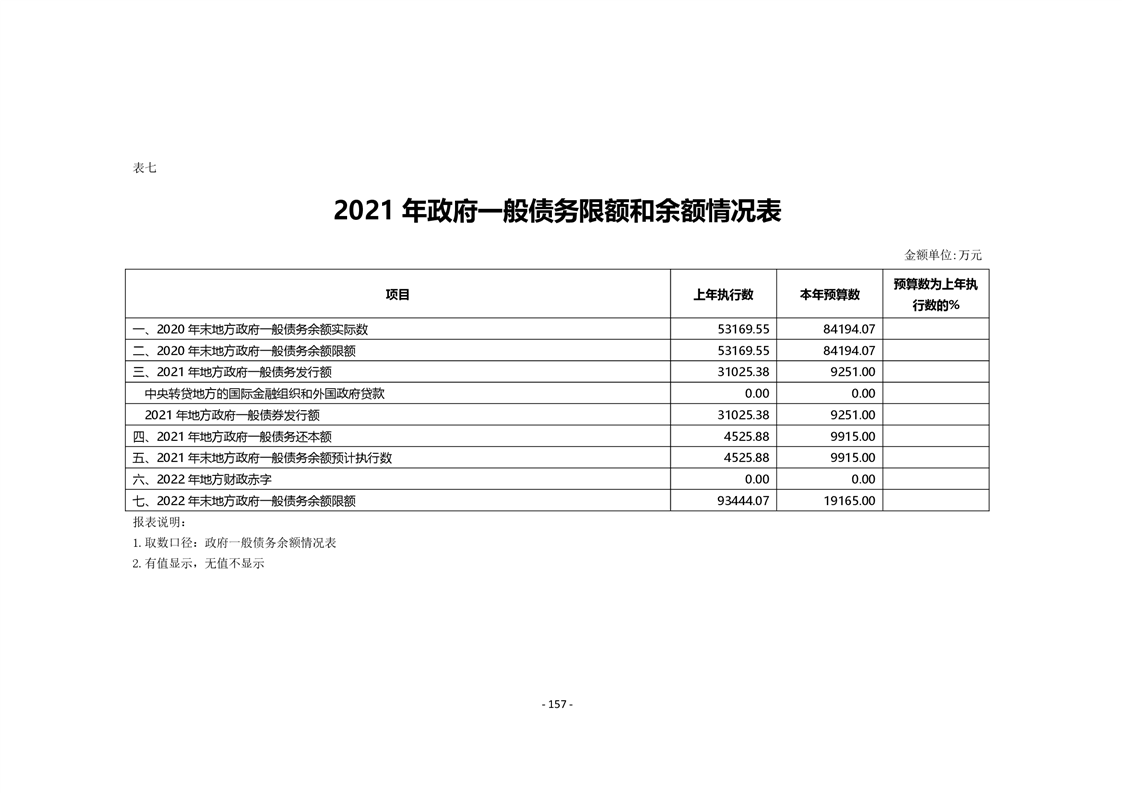 表七

2021 年政府一般债务限额和余额情况表

金额单位:万元

| 项目 | 上年执行数 | 本年预算数 | 预算数为上年执行数的% |
|---|---|---|---|
| 一、2020 年末地方政府一般债务余额实际数 | 53169.55 | 84194.07 | |
| 二、2020 年末地方政府一般债务余额限额 | 53169.55 | 84194.07 | |
| 三、2021 年地方政府一般债务发行额 | 31025.38 | 9251.00 | |
| 中央转贷地方的国际金融组织和外国政府贷款 | 0.00 | 0.00 | |
| 2021 年地方政府一般债券发行额 | 31025.38 | 9251.00 | |
| 四、2021 年地方政府一般债务还本额 | 4525.88 | 9915.00 | |
| 五、2021 年末地方政府一般债务余额预计执行数 | 4525.88 | 9915.00 | |
| 六、2022 年地方财政赤字 | 0.00 | 0.00 | |
| 七、2022 年末地方政府一般债务余额限额 | 93444.07 | 19165.00 | |

报表说明：

1. 取数口径：政府一般债务余额情况表

2. 有值显示，无值不显示

- 157 -